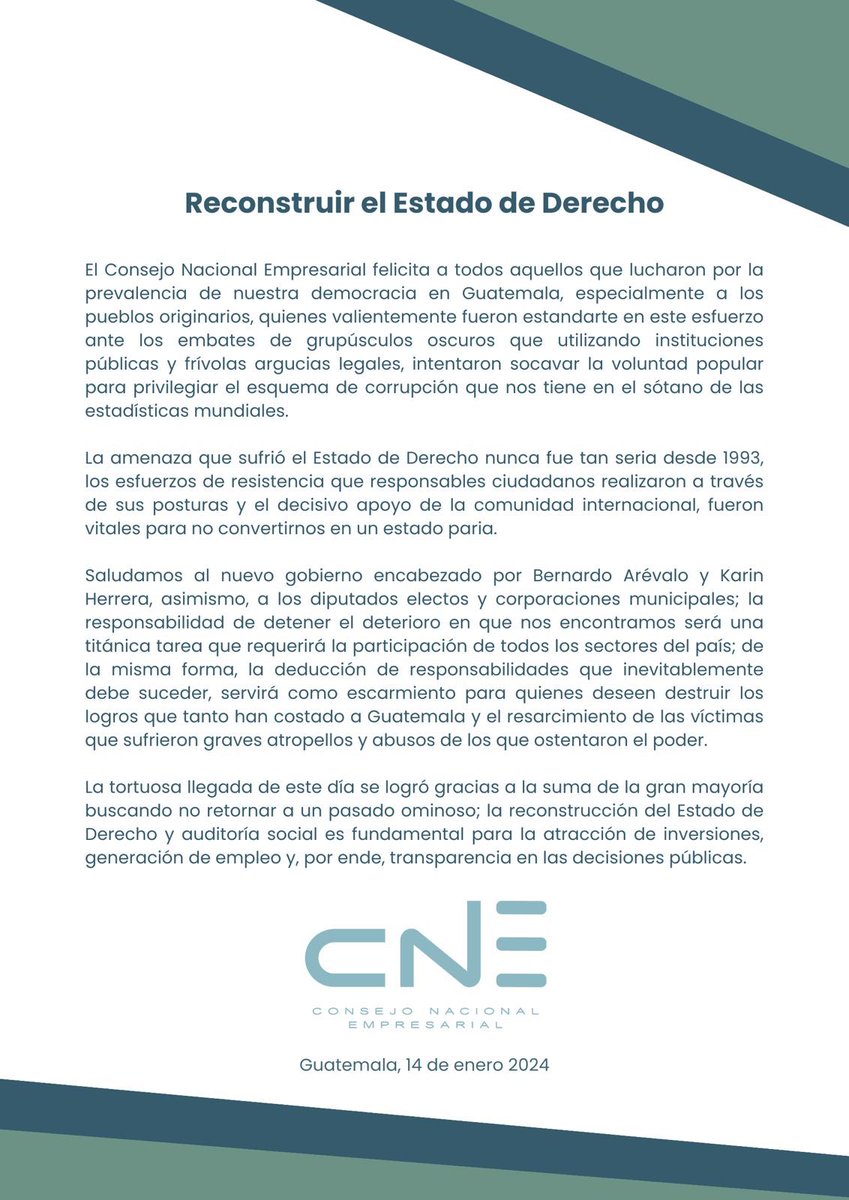 Reconstruir el Estado de Derecho

El Consejo Nacional Empresarial felicita a todos aquellos que lucharon por la prevalencia de nuestra democracia en Guatemala, especialmente a los pueblos originarios, quienes valientemente fueron estandarte en este esfuerzo ante los embates de grupúsculos oscuros que utilizando instituciones públicas y frívolas argucias legales, intentaron socavar la voluntad popular para privilegiar el esquema de corrupción que nos tiene en el sótano de las estadísticas mundiales.

La amenaza que sufrió el Estado de Derecho nunca fue tan seria desde 1993, los esfuerzos de resistencia que responsables ciudadanos realizaron a través de sus posturas y el decisivo apoyo de la comunidad internacional, fueron vitales para no convertirnos en un estado paria.

Saludamos al nuevo gobierno encabezado por Bernardo Arévalo y Karin Herrera, asimismo, a los diputados electos y corporaciones municipales; la responsabilidad de detener el deterioro en que nos encontramos será una titánica tarea que requerirá la participación de todos los sectores del país; de la misma forma, la deducción de responsabilidades que inevitablemente debe suceder, servirá como escarmiento para quienes deseen destruir los logros que tanto han costado a Guatemala y el resarcimiento de las víctimas que sufrieron graves atropellos y abusos de los que ostentaron el poder.

La tortuosa llegada de este día se logró gracias a la suma de la gran mayoría buscando no retornar a un pasado ominoso; la reconstrucción del Estado de Derecho y auditoría social es fundamental para la atracción de inversiones, generación de empleo y, por ende, transparencia en las decisiones públicas.

CNE
CONSEJO NACIONAL EMPRESARIAL

Guatemala, 14 de enero 2024